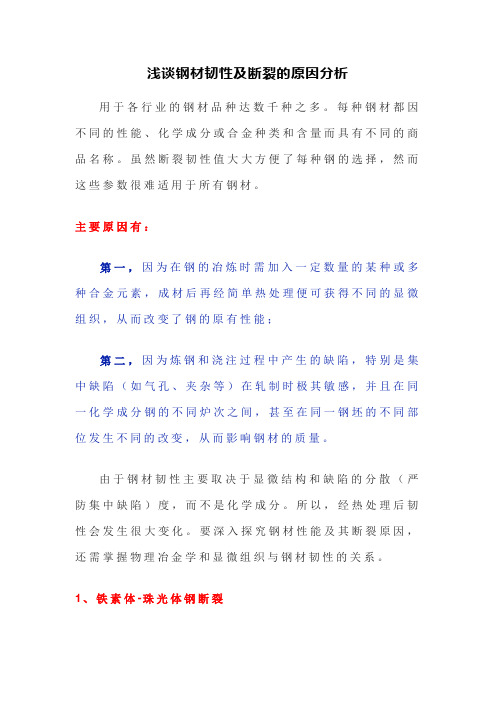 浅谈钢材韧性及断裂的原因分析

用于各行业的钢材品种达数千种之多。每种钢材都因不同的性能、化学成分或合金种类和含量而具有不同的商品名称。虽然断裂韧性值大大方便了每种钢的选择，然而这些参数很难适用于所有钢材。

主要原因有：

第一，因为在钢的冶炼时需加入一定数量的某种或多种合金元素，成材后再经简单热处理便可获得不同的显微组织，从而改变了钢的原有性能；

第二，因为炼钢和浇注过程中产生的缺陷，特别是集中缺陷（如气孔、夹杂等）在轧制时极其敏感，并且在同一化学成分钢的不同炉次之间，甚至在同一钢坯的不同部位发生不同的改变，从而影响钢材的质量。

由于钢材韧性主要取决于显微结构和缺陷的分散（严防集中缺陷）度，而不是化学成分。所以，经热处理后韧性会发生很大变化。要深入探究钢材性能及其断裂原因，还需掌握物理冶金学和显微组织与钢材韧性的关系。

1、铁素体-珠光体钢断裂